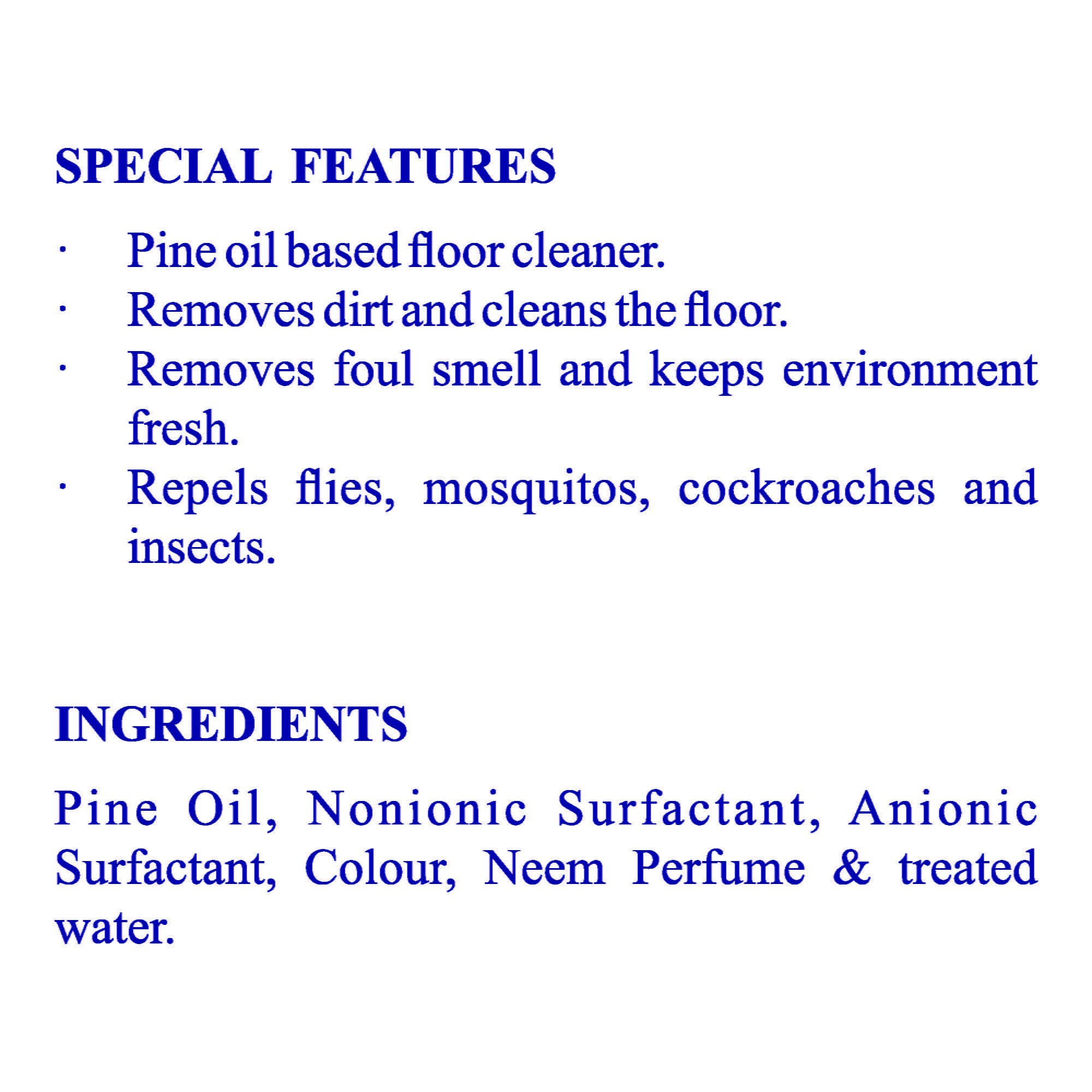 SPECIAL FEATURES

• Pine oil based floor cleaner.
• Removes dirt and cleans the floor.
• Removes foul smell and keeps environment fresh.
• Repels flies, mosquitos, cockroaches and insects.

INGREDIENTS

Pine Oil, Nonionic Surfactant, Anionic Surfactant, Colour, Neem Perfume & treated water.